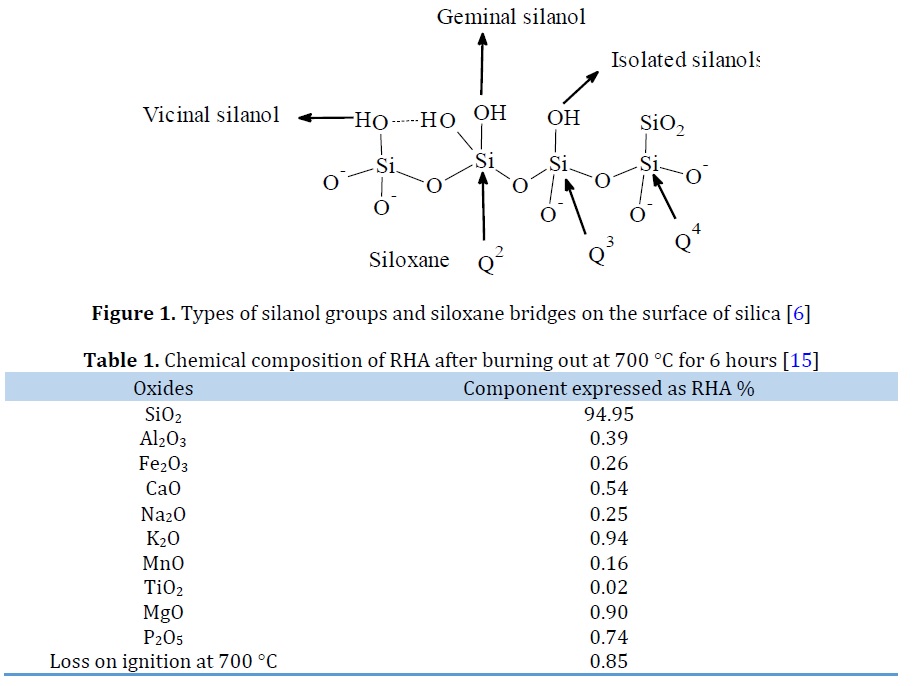 Geminal silanol

Isolated silanols

Vicinal silanol HO HO OH OH $SiO_2$

$O^-$ Si O Si O Si O Si $O^-$

$O^-$ $O^-$ $O^-$

Siloxane $Q^2$ $Q^3$ $Q^4$

**Figure 1.** Types of silanol groups and siloxane bridges on the surface of silica [6]

**Table 1.** Chemical composition of RHA after burning out at 700 °C for 6 hours [15]

| Oxides | Component expressed as RHA % |
|---|---|
| $SiO_2$ | 94.95 |
| $Al_2O_3$ | 0.39 |
| $Fe_2O_3$ | 0.26 |
| CaO | 0.54 |
| $Na_2O$ | 0.25 |
| $K_2O$ | 0.94 |
| MnO | 0.16 |
| $TiO_2$ | 0.02 |
| MgO | 0.90 |
| $P_2O_5$ | 0.74 |
| Loss on ignition at 700 °C | 0.85 |